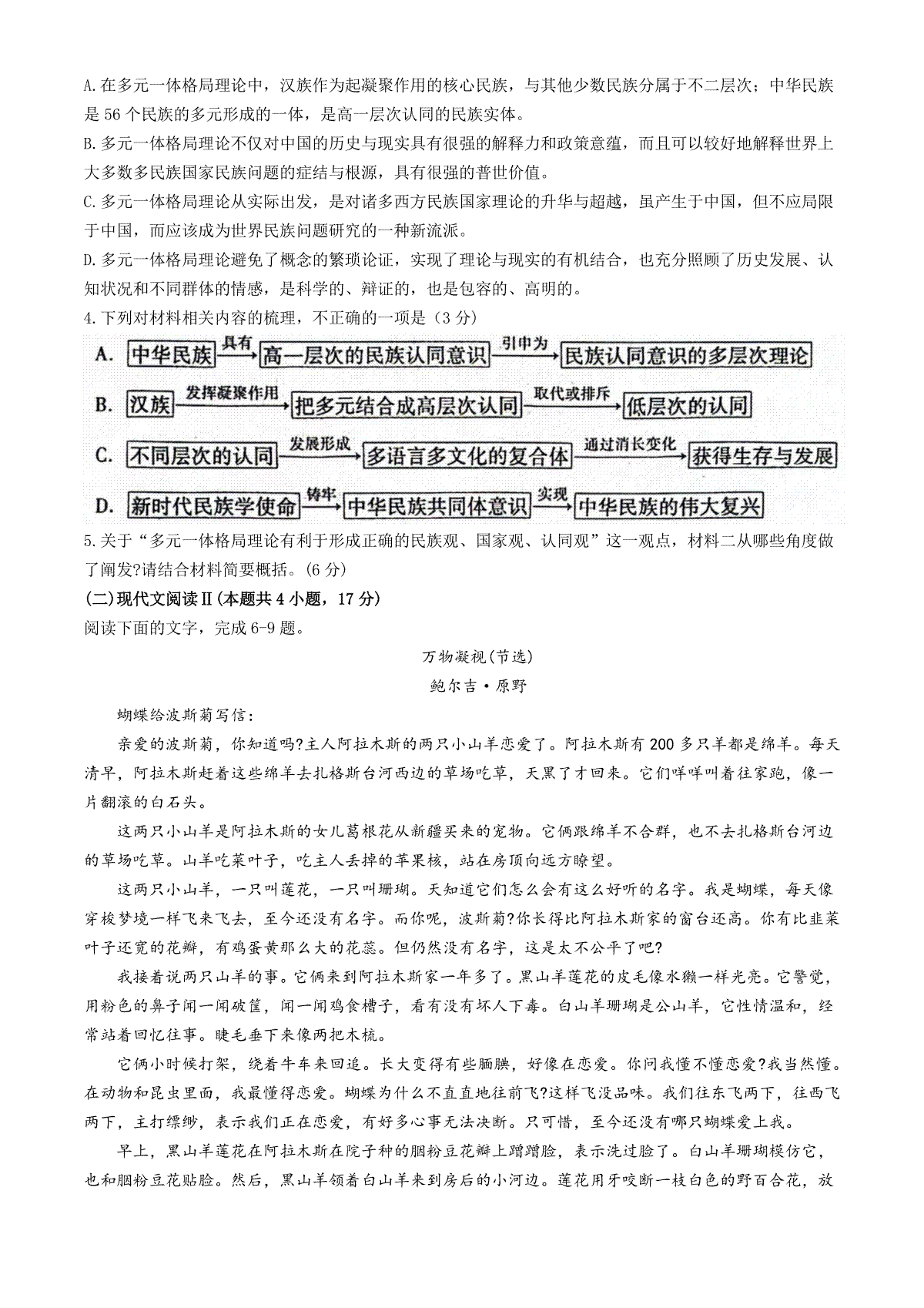 A.在多元一体格局理论中，汉族作为起凝聚作用的核心民族，与其他少数民族分属于不二层次；中华民族是56个民族的多元形成的一体，是高一层次认同的民族实体。

B.多元一体格局理论不仅对中国的历史与现实具有很强的解释力和政策意蕴，而且可以较好地解释世界上大多数多民族国家民族问题的症结与根源，具有很强的普世价值。

C.多元一体格局理论从实际出发，是对诸多西方民族国家理论的升华与超越，虽产生于中国，但不应局限于中国，而应该成为世界民族问题研究的一种新流派。

D.多元一体格局理论避免了概念的繁琐论证，实现了理论与现实的有机结合，也充分照顾了历史发展、认知状况和不同群体的情感，是科学的、辩证的，也是包容的、高明的。

4.下列对材料相关内容的梳理，不正确的一项是（3分）

A. 中华民族 具有 高一层次的民族认同意识 引申为 民族认同意识的多层次理论

B. 汉族 发挥凝聚作用 把多元结合成高层次认同 取代或排斥 低层次的认同

C. 不同层次的认同 发展形成 多语言多文化的复合体 通过消长变化 获得生存与发展

D. 新时代民族学使命 铸牢 中华民族共同体意识 实现 中华民族的伟大复兴

5.关于“多元一体格局理论有利于形成正确的民族观、国家观、认同观”这一观点，材料二从哪些角度做了阐发?请结合材料简要概括。(6分)

(二)现代文阅读Ⅱ(本题共4小题，17分)

阅读下面的文字，完成6-9题。

万物凝视(节选)

鲍尔吉·原野

蝴蝶给波斯菊写信：

亲爱的波斯菊，你知道吗?主人阿拉木斯的两只小山羊恋爱了。阿拉木斯有200多只羊都是绵羊。每天清早，阿拉木斯赶着这些绵羊去扎格斯台河西边的草场吃草，天黑了才回来。它们咩咩叫着往家跑，像一片翻滚的白石头。

这两只小山羊是阿拉木斯的女儿葛根花从新疆买来的宠物。它俩跟绵羊不合群，也不去扎格斯台河边的草场吃草。山羊吃菜叶子，吃主人丢掉的苹果核，站在房顶向远方瞭望。

这两只小山羊，一只叫莲花，一只叫珊瑚。天知道它们怎么会有这么好听的名字。我是蝴蝶，每天像穿梭梦境一样飞来飞去，至今还没有名字。而你呢，波斯菊?你长得比阿拉木斯家的窗台还高。你有比韭菜叶子还宽的花瓣，有鸡蛋黄那么大的花蕊。但仍然没有名字，这是太不公平了吧?

我接着说两只山羊的事。它俩来到阿拉木斯家一年多了。黑山羊莲花的皮毛像水獭一样光亮。它警觉，用粉色的鼻子闻一闻破筐，闻一闻鸡食槽子，看有没有坏人下毒。白山羊珊瑚是公山羊，它性情温和，经常站着回忆往事。睫毛垂下来像两把木梳。

它俩小时候打架，绕着牛车来回追。长大变得有些腼腆，好像在恋爱。你问我懂不懂恋爱?我当然懂。在动物和昆虫里面，我最懂得恋爱。蝴蝶为什么不直直地往前飞?这样飞没品味。我们往东飞两下，往西飞两下，主打缥缈，表示我们正在恋爱，有好多心事无法决断。只可惜，至今还没有哪只蝴蝶爱上我。

早上，黑山羊莲花在阿拉木斯在院子种的胭粉豆花瓣上蹭蹭脸，表示洗过脸了。白山羊珊瑚模仿它，也和胭粉豆花贴脸。然后，黑山羊领着白山羊来到房后的小河边。莲花用牙咬断一枝白色的野百合花，放